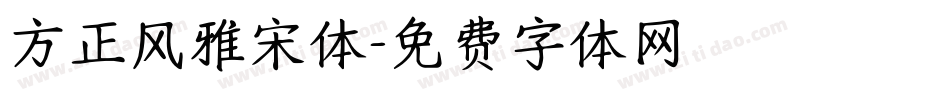 方正风雅宋体-免费字体网